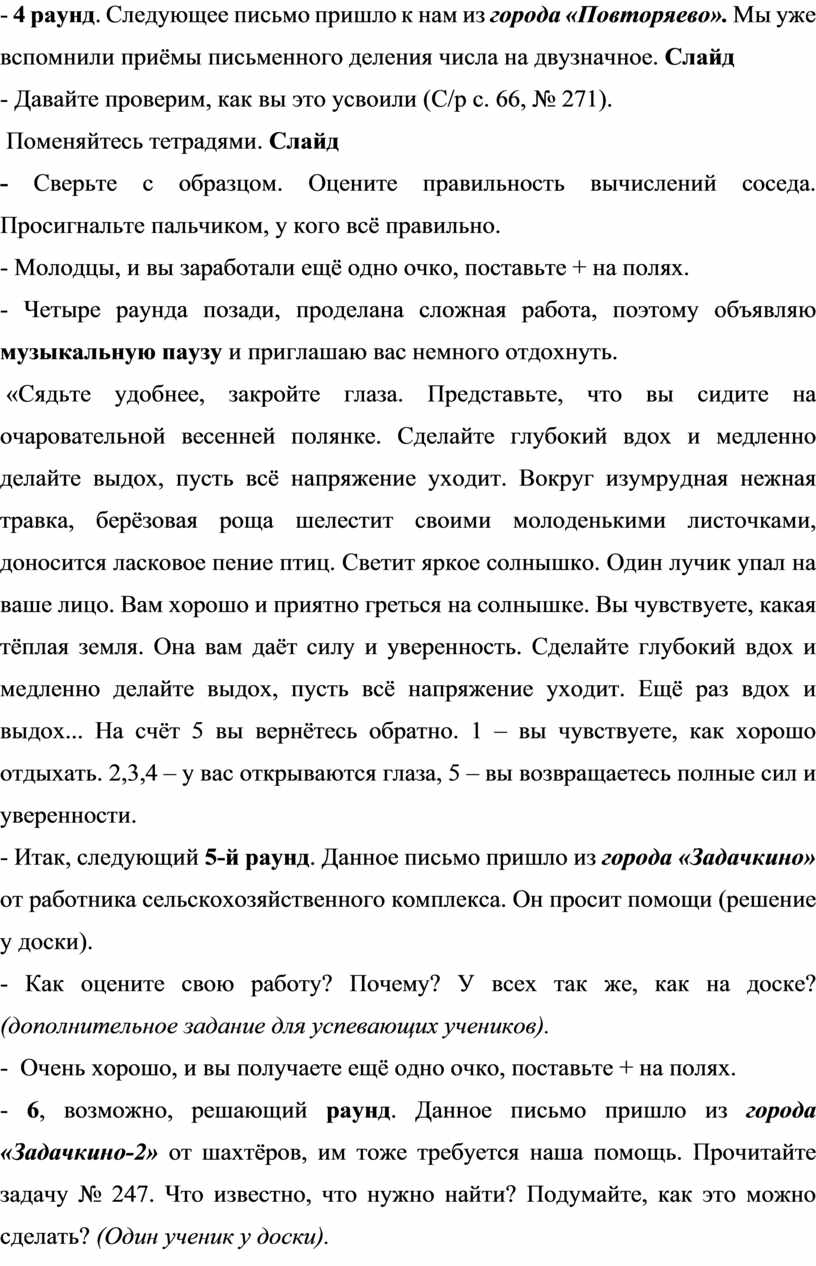 - 4 раунд. Следующее письмо пришло к нам из города «Повторяево». Мы уже вспомнили приёмы письменного деления числа на двузначное. Слайд

- Давайте проверим, как вы это усвоили (С/р с. 66, № 271).

Поменяйтесь тетрадями. Слайд

- Сверьте с образцом. Оцените правильность вычислений соседа. Просигнальте пальчиком, у кого всё правильно.

- Молодцы, и вы заработали ещё одно очко, поставьте + на полях.

- Четыре раунда позади, проделана сложная работа, поэтому объявляю музыкальную паузу и приглашаю вас немного отдохнуть.

«Сядьте удобнее, закройте глаза. Представьте, что вы сидите на очаровательной весенней полянке. Сделайте глубокий вдох и медленно делайте выдох, пусть всё напряжение уходит. Вокруг изумрудная нежная травка, берёзовая роща шелестит своими молоденькими листочками, доносится ласковое пение птиц. Светит яркое солнышко. Один лучик упал на ваше лицо. Вам хорошо и приятно греться на солнышке. Вы чувствуете, какая тёплая земля. Она вам даёт силу и уверенность. Сделайте глубокий вдох и медленно делайте выдох, пусть всё напряжение уходит. Ещё раз вдох и выдох... На счёт 5 вы вернётесь обратно. 1 – вы чувствуете, как хорошо отдыхать. 2,3,4 – у вас открываются глаза, 5 – вы возвращаетесь полные сил и уверенности.

- Итак, следующий 5-й раунд. Данное письмо пришло из города «Задачкино» от работника сельскохозяйственного комплекса. Он просит помощи (решение у доски).

- Как оцените свою работу? Почему? У всех так же, как на доске? (дополнительное задание для успевающих учеников).

- Очень хорошо, и вы получаете ещё одно очко, поставьте + на полях.

- 6, возможно, решающий раунд. Данное письмо пришло из города «Задачкино-2» от шахтёров, им тоже требуется наша помощь. Прочитайте задачу № 247. Что известно, что нужно найти? Подумайте, как это можно сделать? (Один ученик у доски).